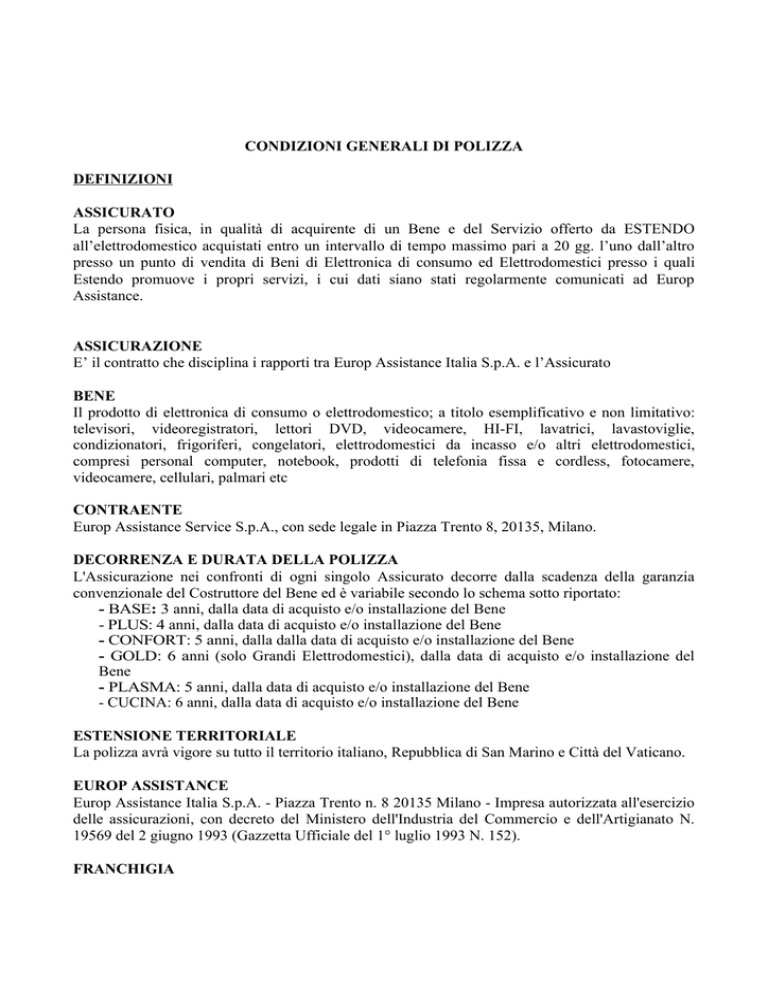 CONDIZIONI GENERALI DI POLIZZA

DEFINIZIONI

ASSICURATO
La persona fisica, in qualità di acquirente di un Bene e del Servizio offerto da ESTENDO all'elettrodomestico acquistati entro un intervallo di tempo massimo pari a 20 gg. l'uno dall'altro presso un punto di vendita di Beni di Elettronica di consumo ed Elettrodomestici presso i quali Estendo promuove i propri servizi, i cui dati siano stati regolarmente comunicati ad Europ Assistance.

ASSICURAZIONE
E' il contratto che disciplina i rapporti tra Europ Assistance Italia S.p.A. e l'Assicurato

BENE
Il prodotto di elettronica di consumo o elettrodomestico; a titolo esemplificativo e non limitativo: televisori, videoregistratori, lettori DVD, videocamere, HI-FI, lavatrici, lavastoviglie, condizionatori, frigoriferi, congelatori, elettrodomestici da incasso e/o altri elettrodomestici, compresi personal computer, notebook, prodotti di telefonia fissa e cordless, fotocamere, videocamere, cellulari, palmari etc

CONTRAENTE
Europ Assistance Service S.p.A., con sede legale in Piazza Trento 8, 20135, Milano.

DECORRENZA E DURATA DELLA POLIZZA
L'Assicurazione nei confronti di ogni singolo Assicurato decorre dalla scadenza della garanzia convenzionale del Costruttore del Bene ed è variabile secondo lo schema sotto riportato:
- BASE: 3 anni, dalla data di acquisto e/o installazione del Bene
- PLUS: 4 anni, dalla data di acquisto e/o installazione del Bene
- CONFORT: 5 anni, dalla dalla data di acquisto e/o installazione del Bene
- GOLD: 6 anni (solo Grandi Elettrodomestici), dalla data di acquisto e/o installazione del Bene
- PLASMA: 5 anni, dalla data di acquisto e/o installazione del Bene
- CUCINA: 6 anni, dalla data di acquisto e/o installazione del Bene

ESTENSIONE TERRITORIALE
La polizza avrà vigore su tutto il territorio italiano, Repubblica di San Marino e Città del Vaticano.

EUROP ASSISTANCE
Europ Assistance Italia S.p.A. - Piazza Trento n. 8 20135 Milano - Impresa autorizzata all'esercizio delle assicurazioni, con decreto del Ministero dell'Industria del Commercio e dell'Artigianato N. 19569 del 2 giugno 1993 (Gazzetta Ufficiale del 1° luglio 1993 N. 152).

FRANCHIGIA